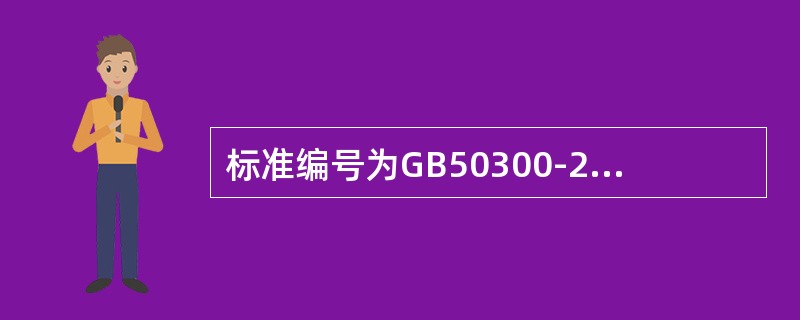 标准编号为GB50300-2...